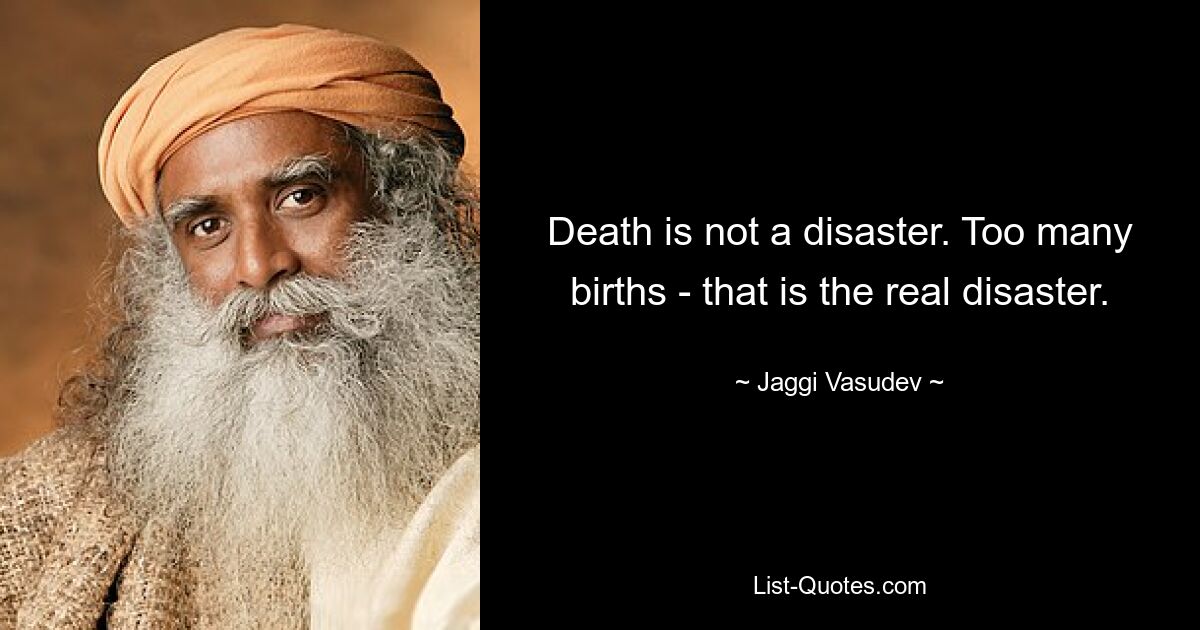 Death is not a disaster. Too many births - that is the real disaster.

~ Jaggi Vasudev ~

List-Quotes.com